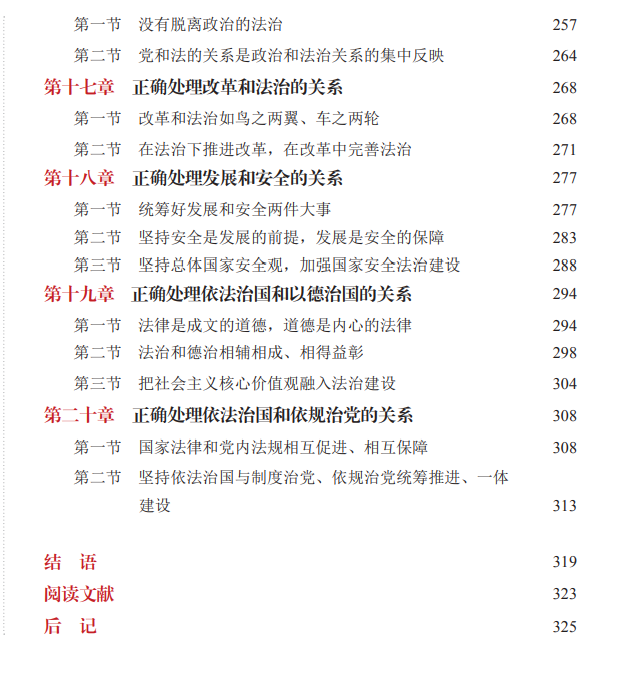 第一节　没有脱离政治的法治　257

第二节　党和法的关系是政治和法治关系的集中反映　264

第十七章　正确处理改革和法治的关系　268

第一节　改革和法治如鸟之两翼、车之两轮　268

第二节　在法治下推进改革，在改革中完善法治　271

第十八章　正确处理发展和安全的关系　277

第一节　统筹好发展和安全两件大事　277

第二节　坚持安全是发展的前提，发展是安全的保障　283

第三节　坚持总体国家安全观，加强国家安全法治建设　288

第十九章　正确处理依法治国和以德治国的关系　294

第一节　法律是成文的道德，道德是内心的法律　294

第二节　法治和德治相辅相成、相得益彰　298

第三节　把社会主义核心价值观融入法治建设　304

第二十章　正确处理依法治国和依规治党的关系　308

第一节　国家法律和党内法规相互促进、相互保障　308

第二节　坚持依法治国与制度治党、依规治党统筹推进、一体建设　313

结　语　319

阅读文献　323

后　记　325